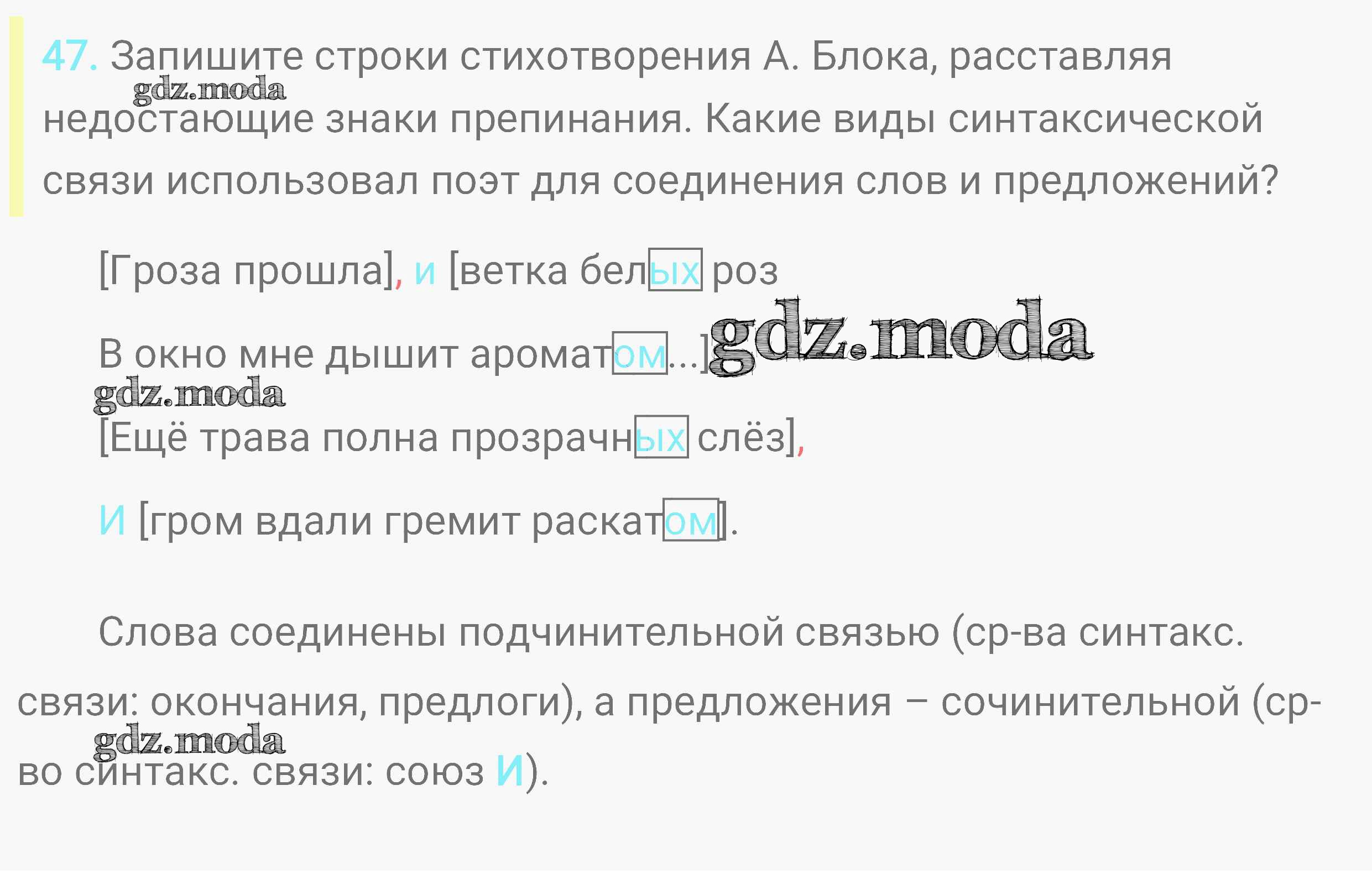 47. Запишите строки стихотворения А. Блока, расставляя недостающие знаки препинания. Какие виды синтаксической связи использовал поэт для соединения слов и предложений?

[Гроза прошла], и [ветка белых роз

В окно мне дышит ароматом...]

[Ещё трава полна прозрачных слёз],

И [гром вдали гремит раскатом].

Слова соединены подчинительной связью (ср-ва синтакс. связи: окончания, предлоги), а предложения – сочинительной (ср-во синтакс. связи: союз И).

gdz.moda